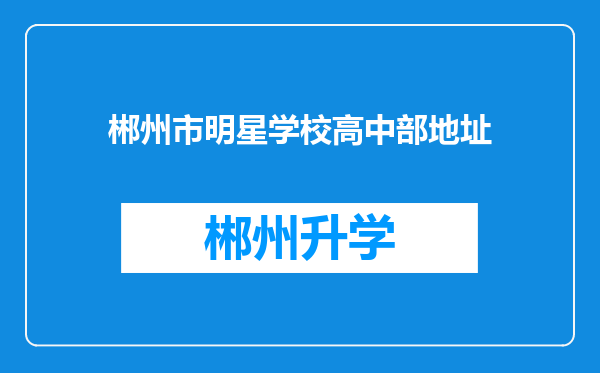 郴州市明星学校高中部地址

郴州升学